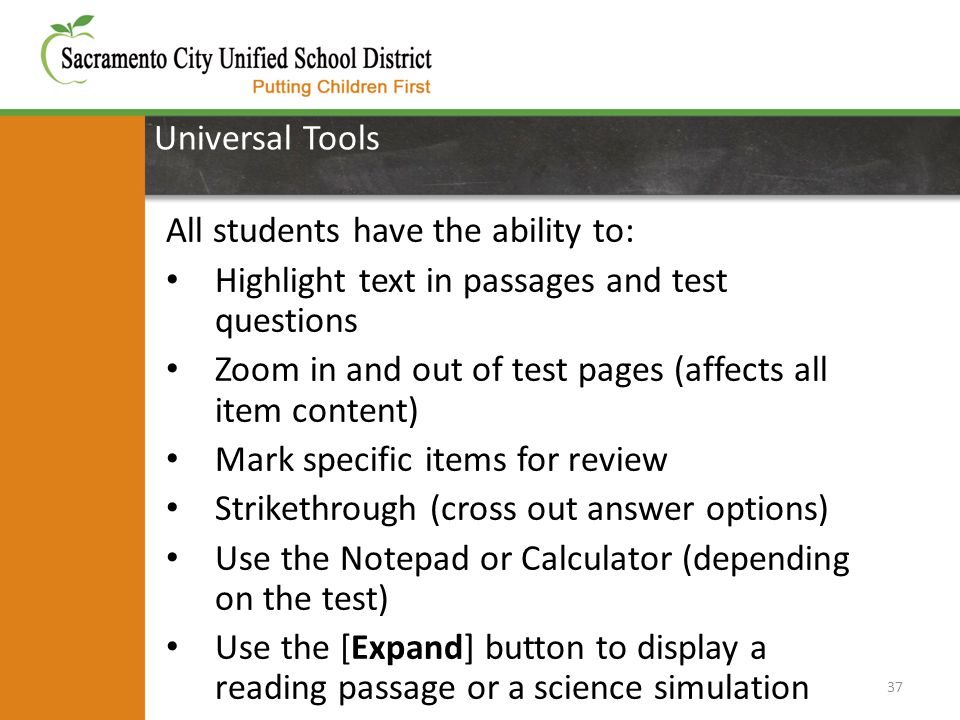 Sacramento City Unified School District
Putting Children First

Universal Tools

All students have the ability to:
• Highlight text in passages and test questions
• Zoom in and out of test pages (affects all item content)
• Mark specific items for review
• Strikethrough (cross out answer options)
• Use the Notepad or Calculator (depending on the test)
• Use the [Expand] button to display a reading passage or a science simulation

37